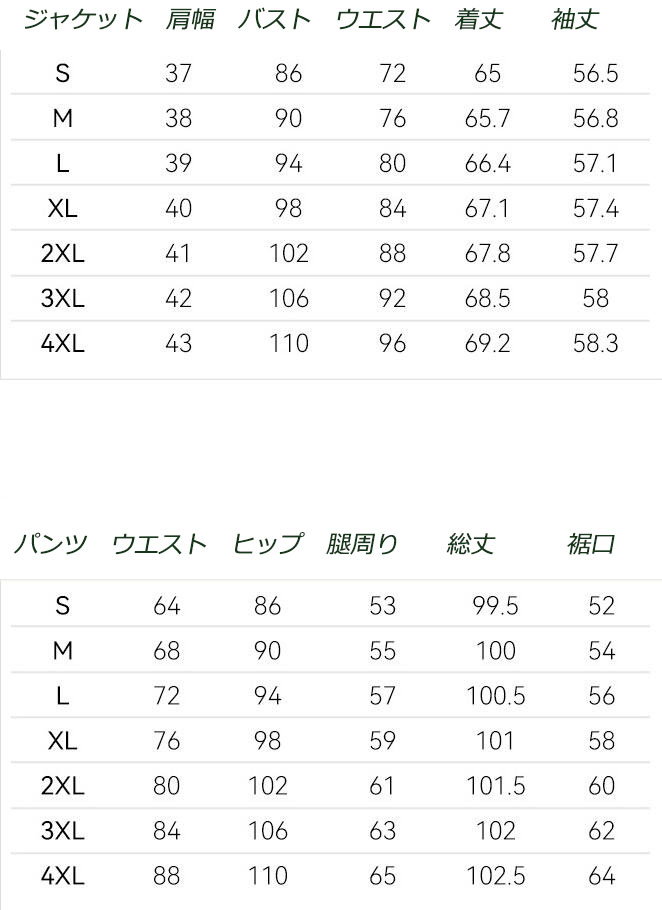 | ジャケット | 肩幅 | バスト | ウエスト | 着丈 | 袖丈 |
|---|---|---|---|---|---|
| S | 37 | 86 | 72 | 65 | 56.5 |
| M | 38 | 90 | 76 | 65.7 | 56.8 |
| L | 39 | 94 | 80 | 66.4 | 57.1 |
| XL | 40 | 98 | 84 | 67.1 | 57.4 |
| 2XL | 41 | 102 | 88 | 67.8 | 57.7 |
| 3XL | 42 | 106 | 92 | 68.5 | 58 |
| 4XL | 43 | 110 | 96 | 69.2 | 58.3 |

| パンツ | ウエスト | ヒップ | 腿周り | 総丈 | 裾口 |
|---|---|---|---|---|---|
| S | 64 | 86 | 53 | 99.5 | 52 |
| M | 68 | 90 | 55 | 100 | 54 |
| L | 72 | 94 | 57 | 100.5 | 56 |
| XL | 76 | 98 | 59 | 101 | 58 |
| 2XL | 80 | 102 | 61 | 101.5 | 60 |
| 3XL | 84 | 106 | 63 | 102 | 62 |
| 4XL | 88 | 110 | 65 | 102.5 | 64 |